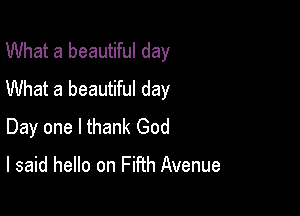 What a beautiful day

What a beautiful day

Day one I thank God

I said hello on Fifth Avenue